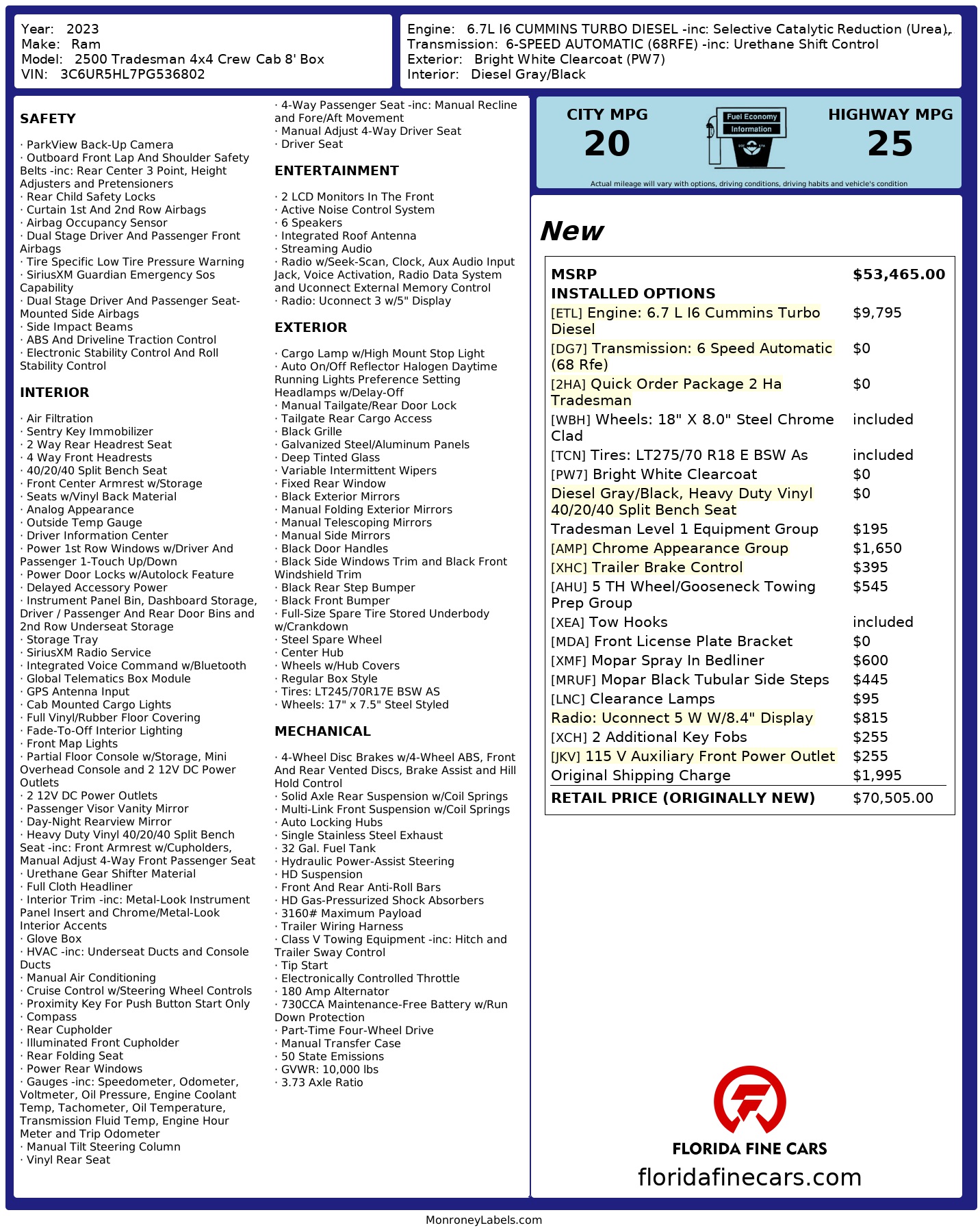 Year: 2023
Make: Ram
Model: 2500 Tradesman 4x4 Crew Cab 8' Box
VIN: 3C6UR5HL7PG536802

Engine: 6.7L I6 CUMMINS TURBO DIESEL -inc: Selective Catalytic Reduction (Urea),
Transmission: 6-SPEED AUTOMATIC (68RFE) -inc: Urethane Shift Control
Exterior: Bright White Clearcoat (PW7)
Interior: Diesel Gray/Black

SAFETY

· ParkView Back-Up Camera
· Outboard Front Lap And Shoulder Safety Belts -inc: Rear Center 3 Point, Height Adjusters and Pretensioners
· Rear Child Safety Locks
· Curtain 1st And 2nd Row Airbags
· Airbag Occupancy Sensor
· Dual Stage Driver And Passenger Front Airbags
· Tire Specific Low Tire Pressure Warning
· SiriusXM Guardian Emergency Sos Capability
· Dual Stage Driver And Passenger Seat-Mounted Side Airbags
· Side Impact Beams
· ABS And Driveline Traction Control
· Electronic Stability Control And Roll Stability Control

INTERIOR

· Air Filtration
· Sentry Key Immobilizer
· 2 Way Rear Headrest Seat
· 4 Way Front Headrests
· 40/20/40 Split Bench Seat
· Front Center Armrest w/Storage
· Seats w/Vinyl Back Material
· Analog Appearance
· Outside Temp Gauge
· Driver Information Center
· Power 1st Row Windows w/Driver And Passenger 1-Touch Up/Down
· Power Door Locks w/Autolock Feature
· Delayed Accessory Power
· Instrument Panel Bin, Dashboard Storage, Driver / Passenger And Rear Door Bins and 2nd Row Underseat Storage
· Storage Tray
· SiriusXM Radio Service
· Integrated Voice Command w/Bluetooth
· Global Telematics Box Module
· GPS Antenna Input
· Cab Mounted Cargo Lights
· Full Vinyl/Rubber Floor Covering
· Fade-To-Off Interior Lighting
· Front Map Lights
· Partial Floor Console w/Storage, Mini Overhead Console and 2 12V DC Power Outlets
· 2 12V DC Power Outlets
· Passenger Visor Vanity Mirror
· Day-Night Rearview Mirror
· Heavy Duty Vinyl 40/20/40 Split Bench Seat -inc: Front Armrest w/Cupholders, Manual Adjust 4-Way Front Passenger Seat
· Urethane Gear Shifter Material
· Full Cloth Headliner
· Interior Trim -inc: Metal-Look Instrument Panel Insert and Chrome/Metal-Look Interior Accents
· Glove Box
· HVAC -inc: Underseat Ducts and Console Ducts
· Manual Air Conditioning
· Cruise Control w/Steering Wheel Controls
· Proximity Key For Push Button Start Only
· Compass
· Rear Cupholder
· Illuminated Front Cupholder
· Rear Folding Seat
· Power Rear Windows
· Gauges -inc: Speedometer, Odometer, Voltmeter, Oil Pressure, Engine Coolant Temp, Tachometer, Oil Temperature, Transmission Fluid Temp, Engine Hour Meter and Trip Odometer
· Manual Tilt Steering Column
· Vinyl Rear Seat

· 4-Way Passenger Seat -inc: Manual Recline and Fore/Aft Movement
· Manual Adjust 4-Way Driver Seat
· Driver Seat

ENTERTAINMENT

· 2 LCD Monitors In The Front
· Active Noise Control System
· 6 Speakers
· Integrated Roof Antenna
· Streaming Audio
· Radio w/Seek-Scan, Clock, Aux Audio Input Jack, Voice Activation, Radio Data System and Uconnect External Memory Control
· Radio: Uconnect 3 w/5" Display

EXTERIOR

· Cargo Lamp w/High Mount Stop Light
· Auto On/Off Reflector Halogen Daytime Running Lights Preference Setting Headlamps w/Delay-Off
· Manual Tailgate/Rear Door Lock
· Tailgate Rear Cargo Access
· Black Grille
· Galvanized Steel/Aluminum Panels
· Deep Tinted Glass
· Variable Intermittent Wipers
· Fixed Rear Window
· Black Exterior Mirrors
· Manual Folding Exterior Mirrors
· Manual Telescoping Mirrors
· Manual Side Mirrors
· Black Door Handles
· Black Side Windows Trim and Black Front Windshield Trim
· Black Rear Step Bumper
· Black Front Bumper
· Full-Size Spare Tire Stored Underbody w/Crankdown
· Steel Spare Wheel
· Center Hub
· Wheels w/Hub Covers
· Regular Box Style
· Tires: LT245/70R17E BSW AS
· Wheels: 17" x 7.5" Steel Styled

MECHANICAL

· 4-Wheel Disc Brakes w/4-Wheel ABS, Front And Rear Vented Discs, Brake Assist and Hill Hold Control
· Solid Axle Rear Suspension w/Coil Springs
· Multi-Link Front Suspension w/Coil Springs
· Auto Locking Hubs
· Single Stainless Steel Exhaust
· 32 Gal. Fuel Tank
· Hydraulic Power-Assist Steering
· HD Suspension
· Front And Rear Anti-Roll Bars
· HD Gas-Pressurized Shock Absorbers
· 3160# Maximum Payload
· Trailer Wiring Harness
· Class V Towing Equipment -inc: Hitch and Trailer Sway Control
· Tip Start
· Electronically Controlled Throttle
· 180 Amp Alternator
· 730CCA Maintenance-Free Battery w/Run Down Protection
· Part-Time Four-Wheel Drive
· Manual Transfer Case
· 50 State Emissions
· GVWR: 10,000 lbs
· 3.73 Axle Ratio

CITY MPG
20

Fuel Economy
Information

HIGHWAY MPG
25

Actual mileage will vary with options, driving conditions, driving habits and vehicle's condition

New

MSRP $53,465.00
INSTALLED OPTIONS
[ETL] Engine: 6.7 L I6 Cummins Turbo Diesel $9,795
[DG7] Transmission: 6 Speed Automatic (68 Rfe) $0
[2HA] Quick Order Package 2 Ha Tradesman $0
[WBH] Wheels: 18" X 8.0" Steel Chrome Clad included
[TCN] Tires: LT275/70 R18 E BSW As included
[PW7] Bright White Clearcoat $0
Diesel Gray/Black, Heavy Duty Vinyl 40/20/40 Split Bench Seat $0
Tradesman Level 1 Equipment Group $195
[AMP] Chrome Appearance Group $1,650
[XHC] Trailer Brake Control $395
[AHU] 5 TH Wheel/Gooseneck Towing Prep Group $545
[XEA] Tow Hooks included
[MDA] Front License Plate Bracket $0
[XMF] Mopar Spray In Bedliner $600
[MRUF] Mopar Black Tubular Side Steps $445
[LNC] Clearance Lamps $95
Radio: Uconnect 5 W W/8.4" Display $815
[XCH] 2 Additional Key Fobs $255
[JKV] 115 V Auxiliary Front Power Outlet $255
Original Shipping Charge $1,995
RETAIL PRICE (ORIGINALLY NEW) $70,505.00

FLORIDA FINE CARS
floridafinecars.com

MonroneyLabels.com